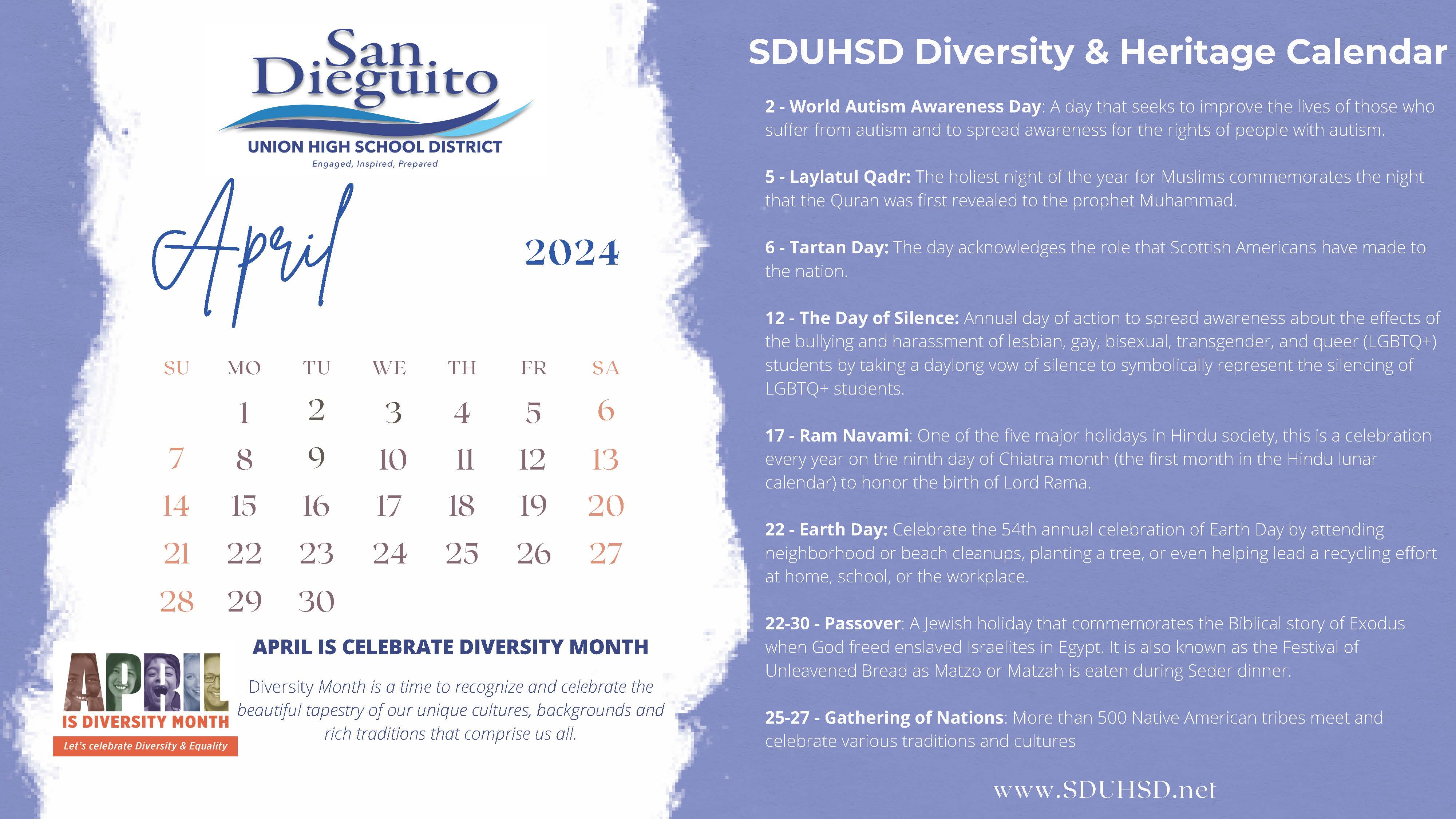 San Dieguito
UNION HIGH SCHOOL DISTRICT
Engaged, Inspired, Prepared

April 2024

| SU | MO | TU | WE | TH | FR | SA |
|---|---|---|---|---|---|---|
| | 1 | 2 | 3 | 4 | 5 | 6 |
| 7 | 8 | 9 | 10 | 11 | 12 | 13 |
| 14 | 15 | 16 | 17 | 18 | 19 | 20 |
| 21 | 22 | 23 | 24 | 25 | 26 | 27 |
| 28 | 29 | 30 | | | | |

APRIL IS DIVERSITY MONTH
Let's celebrate Diversity & Equality

APRIL IS CELEBRATE DIVERSITY MONTH

Diversity Month is a time to recognize and celebrate the beautiful tapestry of our unique cultures, backgrounds and rich traditions that comprise us all.

SDUHSD Diversity & Heritage Calendar

2 - World Autism Awareness Day: A day that seeks to improve the lives of those who suffer from autism and to spread awareness for the rights of people with autism.

5 - Laylatul Qadr: The holiest night of the year for Muslims commemorates the night that the Quran was first revealed to the prophet Muhammad.

6 - Tartan Day: The day acknowledges the role that Scottish Americans have made to the nation.

12 - The Day of Silence: Annual day of action to spread awareness about the effects of the bullying and harassment of lesbian, gay, bisexual, transgender, and queer (LGBTQ+) students by taking a daylong vow of silence to symbolically represent the silencing of LGBTQ+ students.

17 - Ram Navami: One of the five major holidays in Hindu society, this is a celebration every year on the ninth day of Chiatra month (the first month in the Hindu lunar calendar) to honor the birth of Lord Rama.

22 - Earth Day: Celebrate the 54th annual celebration of Earth Day by attending neighborhood or beach cleanups, planting a tree, or even helping lead a recycling effort at home, school, or the workplace.

22-30 - Passover: A Jewish holiday that commemorates the Biblical story of Exodus when God freed enslaved Israelites in Egypt. It is also known as the Festival of Unleavened Bread as Matzo or Matzah is eaten during Seder dinner.

25-27 - Gathering of Nations: More than 500 Native American tribes meet and celebrate various traditions and cultures

www.SDUHSD.net